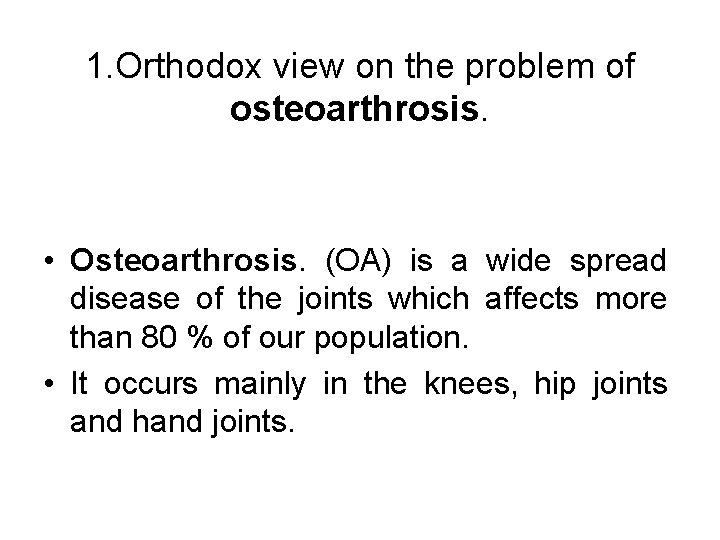 1.Orthodox view on the problem of osteoarthrosis.

• Osteoarthrosis. (OA) is a wide spread disease of the joints which affects more than 80 % of our population.

• It occurs mainly in the knees, hip joints and hand joints.